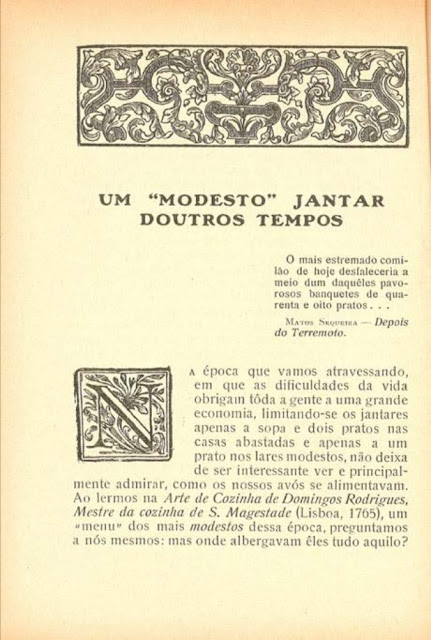 UM "MODESTO" JANTAR DOUTROS TEMPOS

O mais estremado comilão de hoje desfaleceria a meio dum daquêles pavorosos banquetes de quarenta e oito pratos. . .

MATOS SEQUEIRA — Depois do Terremoto.

NA época que vamos atravessando, em que as dificuldades da vida obrigam tôda a gente a uma grande economia, limitando-se os jantares apenas a sopa e dois pratos nas casas abastadas e apenas a um prato nos lares modestos, não deixa de ser interessante ver e principalmente admirar, como os nossos avós se alimentavam. Ao lermos na Arte de Cozinha de Domingos Rodrigues, Mestre da cozinha de S. Magestade (Lisboa, 1765), um «menu» dos mais modestos dessa época, preguntamos a nós mesmos: mas onde albergavam êles tudo aquilo?